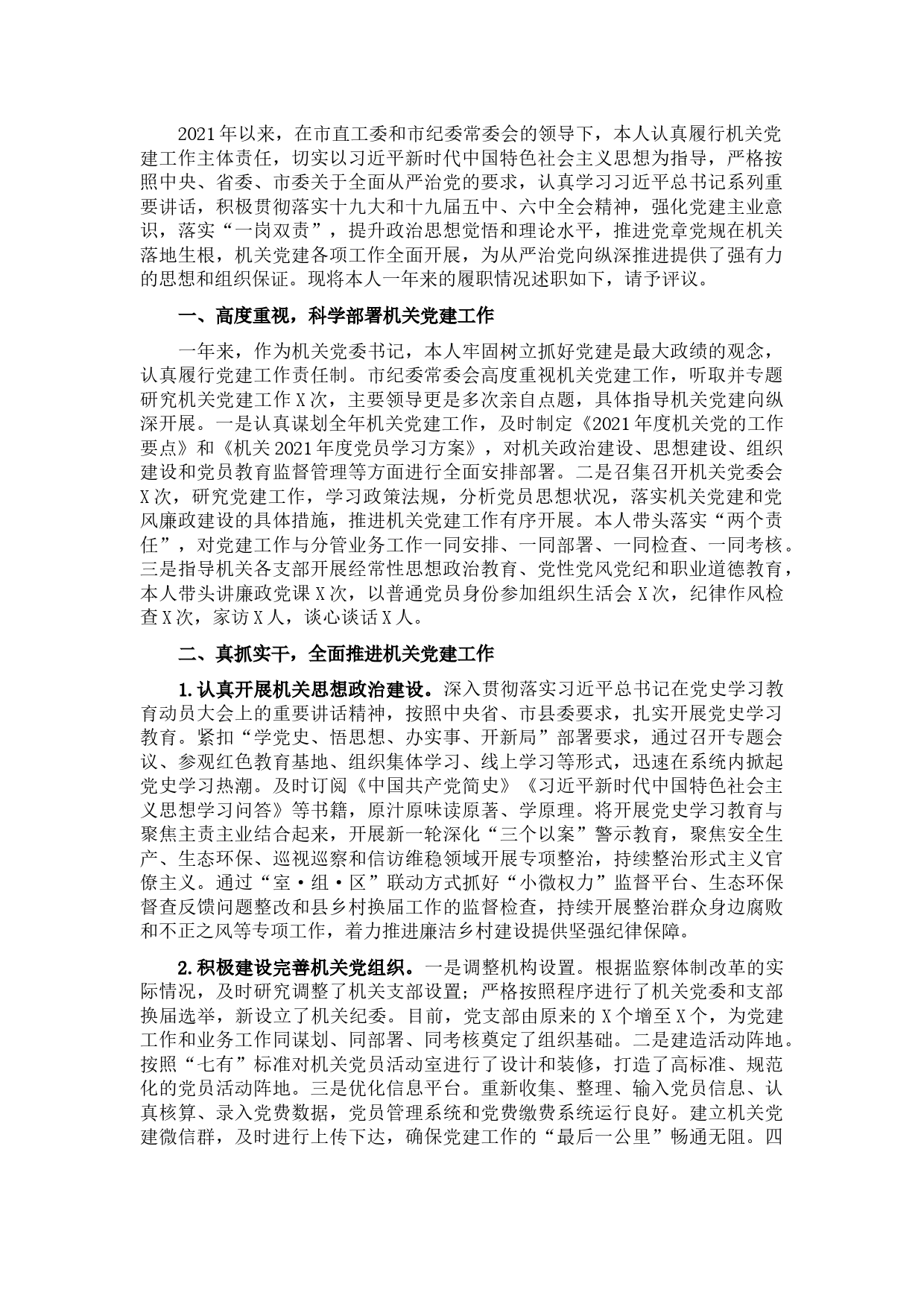 2021年以来，在市直工委和市纪委常委会的领导下，本人认真履行机关党建工作主体责任，切实以习近平新时代中国特色社会主义思想为指导，严格按照中央、省委、市委关于全面从严治党的要求，认真学习习近平总书记系列重要讲话，积极贯彻落实十九大和十九届五中、六中全会精神，强化党建主业意识，落实“一岗双责”，提升政治思想觉悟和理论水平，推进党章党规在机关落地生根，机关党建各项工作全面开展，为从严治党向纵深推进提供了强有力的思想和组织保证。现将本人一年来的履职情况述职如下，请予评议。

一、高度重视，科学部署机关党建工作

一年来，作为机关党委书记，本人牢固树立抓好党建是最大政绩的观念，认真履行党建工作责任制。市纪委常委会高度重视机关党建工作，听取并专题研究机关党建工作X次，主要领导更是多次亲自点题，具体指导机关党建向纵深开展。一是认真谋划全年机关党建工作，及时制定《2021年度机关党的工作要点》和《机关2021年度党员学习方案》，对机关政治建设、思想建设、组织建设和党员教育监督管理等方面进行全面安排部署。二是召集召开机关党委会X次，研究党建工作，学习政策法规，分析党员思想状况，落实机关党建和党风廉政建设的具体措施，推进机关党建工作有序开展。本人带头落实“两个责任”，对党建工作与分管业务工作一同安排、一同部署、一同检查、一同考核。三是指导机关各支部开展经常性思想政治教育、党性党风党纪和职业道德教育，本人带头讲廉政党课X次，以普通党员身份参加组织生活会X次，纪律作风检查X次，家访X人，谈心谈话X人。

二、真抓实干，全面推进机关党建工作

1.认真开展机关思想政治建设。深入贯彻落实习近平总书记在党史学习教育动员大会上的重要讲话精神，按照中央省、市县委要求，扎实开展党史学习教育。紧扣“学党史、悟思想、办实事、开新局”部署要求，通过召开专题会议、参观红色教育基地、组织集体学习、线上学习等形式，迅速在系统内掀起党史学习热潮。及时订阅《中国共产党简史》《习近平新时代中国特色社会主义思想学习问答》等书籍，原汁原味读原著、学原理。将开展党史学习教育与聚焦主责主业结合起来，开展新一轮深化“三个以案”警示教育，聚焦安全生产、生态环保、巡视巡察和信访维稳领域开展专项整治，持续整治形式主义官僚主义。通过“室·组·区”联动方式抓好“小微权力”监督平台、生态环保督查反馈问题整改和县乡村换届工作的监督检查，持续开展整治群众身边腐败和不正之风等专项工作，着力推进廉洁乡村建设提供坚强纪律保障。

2.积极建设完善机关党组织。一是调整机构设置。根据监察体制改革的实际情况，及时研究调整了机关支部设置；严格按照程序进行了机关党委和支部换届选举，新设立了机关纪委。目前，党支部由原来的X个增至X个，为党建工作和业务工作同谋划、同部署、同考核奠定了组织基础。二是建造活动阵地。按照“七有”标准对机关党员活动室进行了设计和装修，打造了高标准、规范化的党员活动阵地。三是优化信息平台。重新收集、整理、输入党员信息、认真核算、录入党费数据，党员管理系统和党费缴费系统运行良好。建立机关党建微信群，及时进行上传下达，确保党建工作的“最后一公里”畅通无阻。四